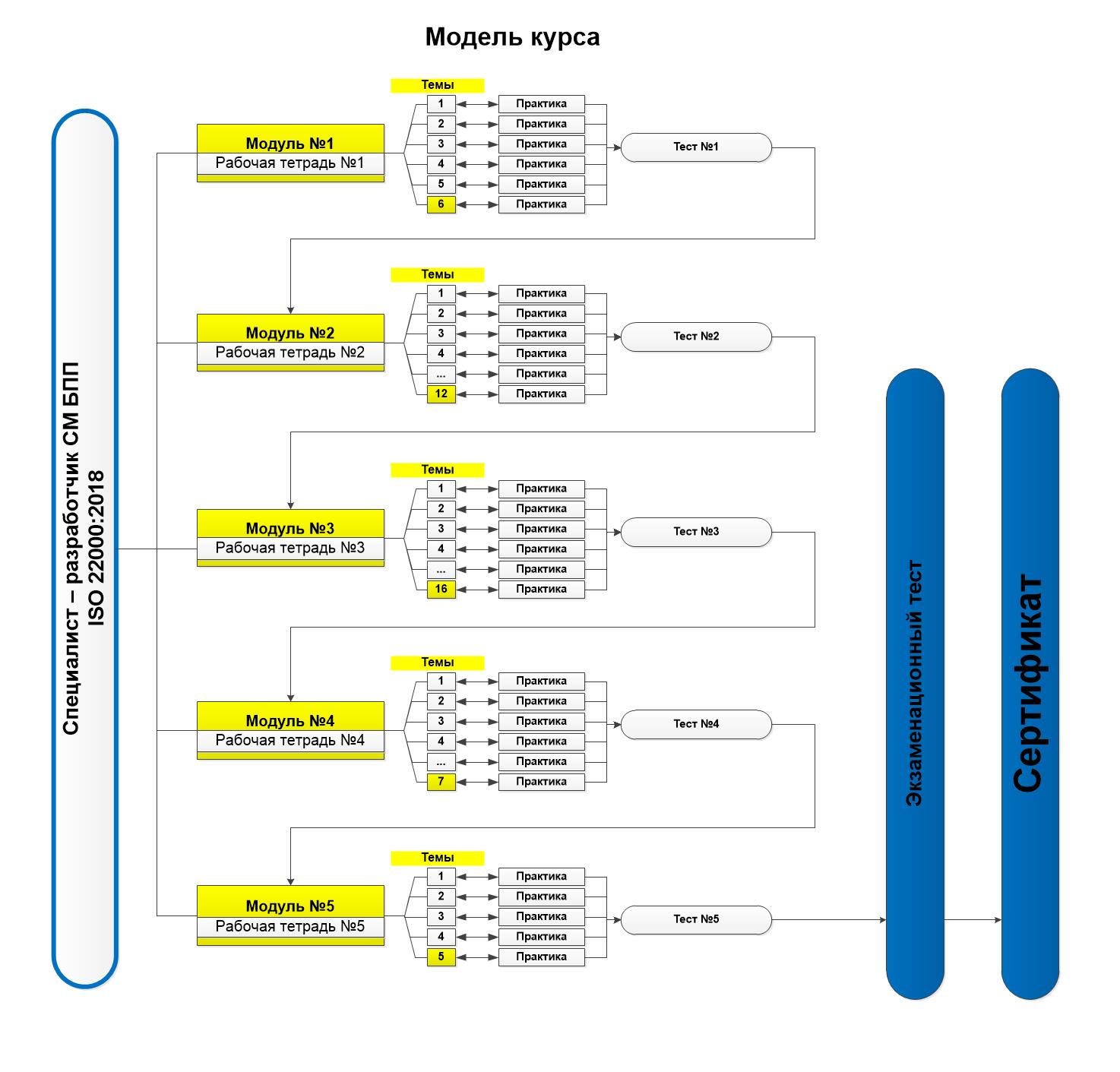 Модель курса

Специалист – разработчик СМ БПП
ISO 22000:2018

Модуль №1
Рабочая тетрадь №1

Темы
1 Практика
2 Практика
3 Практика
4 Практика
5 Практика
6 Практика

Тест №1

Модуль №2
Рабочая тетрадь №2

Темы
1 Практика
2 Практика
3 Практика
4 Практика
... Практика
12 Практика

Тест №2

Модуль №3
Рабочая тетрадь №3

Темы
1 Практика
2 Практика
3 Практика
4 Практика
... Практика
16 Практика

Тест №3

Модуль №4
Рабочая тетрадь №4

Темы
1 Практика
2 Практика
3 Практика
4 Практика
... Практика
7 Практика

Тест №4

Модуль №5
Рабочая тетрадь №5

Темы
1 Практика
2 Практика
3 Практика
4 Практика
5 Практика

Тест №5

Экзаменационный тест

Сертификат